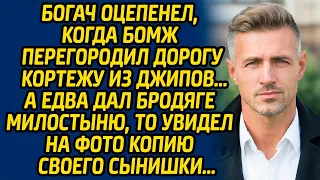 БОГАЧ ОЦЕПЕНЕЛ, КОГДА БОМЖ ПЕРЕГОРОДИЛ ДОРОГУ КОРТЕЖУ ИЗ ДЖИПОВ... А ЕДВА ДАЛ БРОДЯГЕ МИЛОСТЫНЮ, ТО УВИДЕЛ НА ФОТО КОПИЮ СВОЕГО СЫНИШКИ...